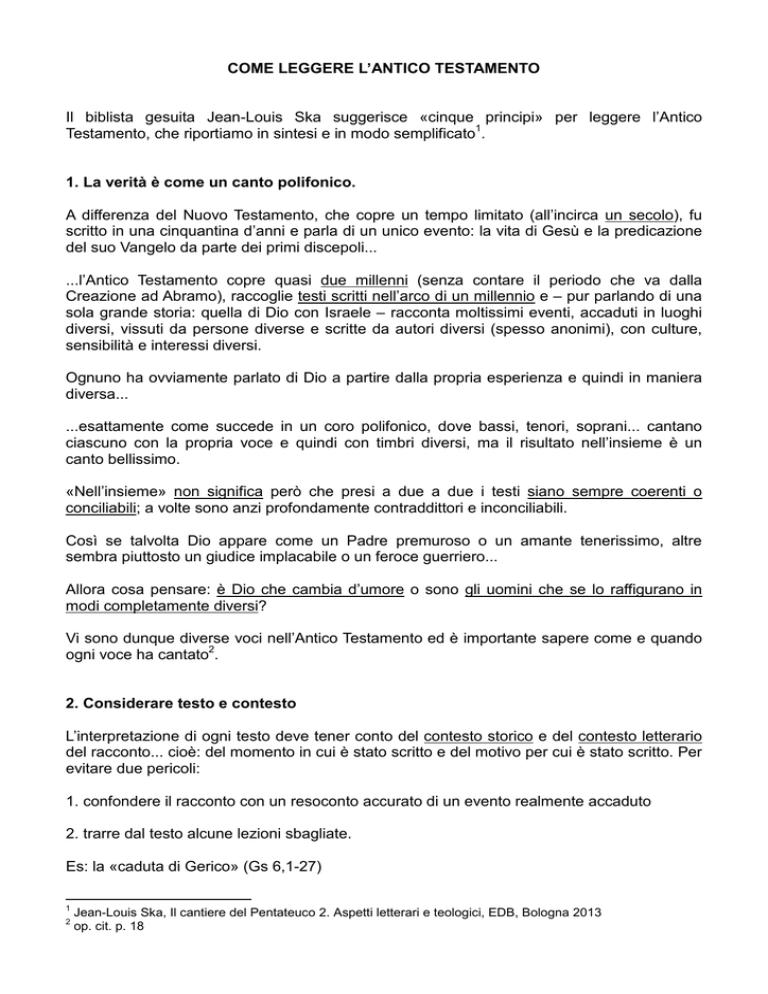 COME LEGGERE L'ANTICO TESTAMENTO

Il biblista gesuita Jean-Louis Ska suggerisce «cinque principi» per leggere l'Antico Testamento, che riportiamo in sintesi e in modo semplificato$^{1}$.

1. La verità è come un canto polifonico.

A differenza del Nuovo Testamento, che copre un tempo limitato (all'incirca un secolo), fu scritto in una cinquantina d'anni e parla di un unico evento: la vita di Gesù e la predicazione del suo Vangelo da parte dei primi discepoli...

...l'Antico Testamento copre quasi due millenni (senza contare il periodo che va dalla Creazione ad Abramo), raccoglie testi scritti nell'arco di un millennio e – pur parlando di una sola grande storia: quella di Dio con Israele – racconta moltissimi eventi, accaduti in luoghi diversi, vissuti da persone diverse e scritte da autori diversi (spesso anonimi), con culture, sensibilità e interessi diversi.

Ognuno ha ovviamente parlato di Dio a partire dalla propria esperienza e quindi in maniera diversa...

...esattamente come succede in un coro polifonico, dove bassi, tenori, soprani... cantano ciascuno con la propria voce e quindi con timbri diversi, ma il risultato nell'insieme è un canto bellissimo.

«Nell'insieme» non significa però che presi a due a due i testi siano sempre coerenti o conciliabili; a volte sono anzi profondamente contraddittori e inconciliabili.

Così se talvolta Dio appare come un Padre premuroso o un amante tenerissimo, altre sembra piuttosto un giudice implacabile o un feroce guerriero...

Allora cosa pensare: è Dio che cambia d'umore o sono gli uomini che se lo raffigurano in modi completamente diversi?

Vi sono dunque diverse voci nell'Antico Testamento ed è importante sapere come e quando ogni voce ha cantato$^{2}$.

2. Considerare testo e contesto

L'interpretazione di ogni testo deve tener conto del contesto storico e del contesto letterario del racconto... cioè: del momento in cui è stato scritto e del motivo per cui è stato scritto. Per evitare due pericoli:

1. confondere il racconto con un resoconto accurato di un evento realmente accaduto

2. trarre dal testo alcune lezioni sbagliate.

Es: la «caduta di Gerico» (Gs 6,1-27)

$^{1}$ Jean-Louis Ska, Il cantiere del Pentateuco 2. Aspetti letterari e teologici, EDB, Bologna 2013
$^{2}$ op. cit. p. 18